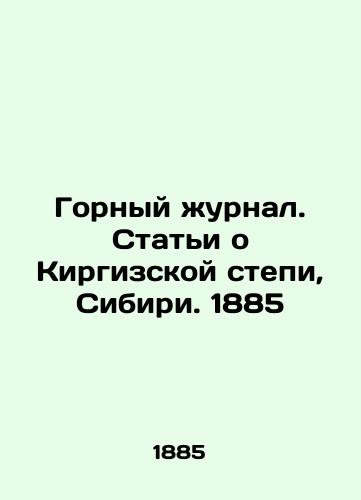 Горный журнал. Статьи о Киргизской степи, Сибири. 1885

1885